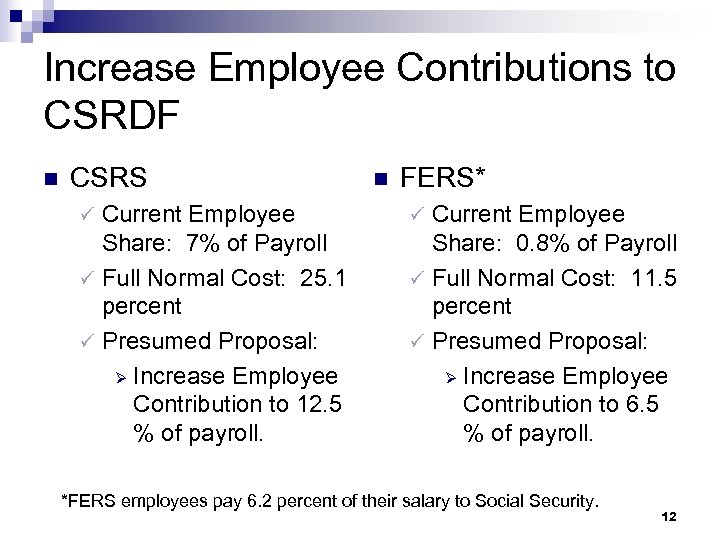 Increase Employee Contributions to CSRDF

■ CSRS
✓ Current Employee Share: 7% of Payroll
✓ Full Normal Cost: 25.1 percent
✓ Presumed Proposal:
➢ Increase Employee Contribution to 12.5 % of payroll.

■ FERS*
✓ Current Employee Share: 0.8% of Payroll
✓ Full Normal Cost: 11.5 percent
✓ Presumed Proposal:
➢ Increase Employee Contribution to 6.5 % of payroll.

*FERS employees pay 6.2 percent of their salary to Social Security.

12